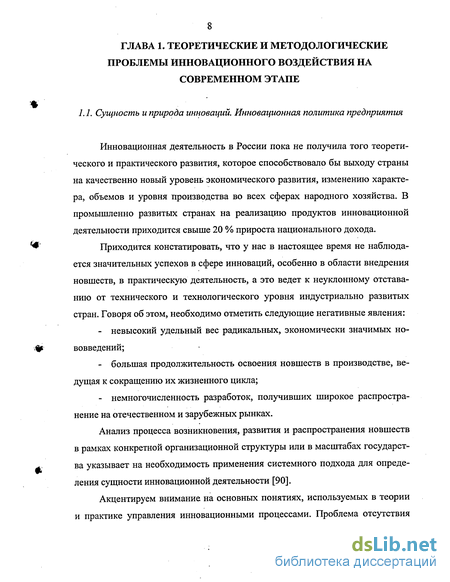 8

ГЛАВА 1. ТЕОРЕТИЧЕСКИЕ И МЕТОДОЛОГИЧЕСКИЕ ПРОБЛЕМЫ ИННОВАЦИОННОГО ВОЗДЕЙСТВИЯ НА СОВРЕМЕННОМ ЭТАПЕ

1.1. Сущность и природа инноваций. Инновационная политика предприятия

Инновационная деятельность в России пока не получила того теоретического и практического развития, которое способствовало бы выходу страны на качественно новый уровень экономического развития, изменению характера, объемов и уровня производства во всех сферах народного хозяйства. В промышленно развитых странах на реализацию продуктов инновационной деятельности приходится свыше 20 % прироста национального дохода.

Приходится констатировать, что у нас в настоящее время не наблюдается значительных успехов в сфере инноваций, особенно в области внедрения новшеств, в практическую деятельность, а это ведет к неуклонному отставанию от технического и технологического уровня индустриально развитых стран. Говоря об этом, необходимо отметить следующие негативные явления:

- невысокий удельный вес радикальных, экономически значимых нововведений;

- большая продолжительность освоения новшеств в производстве, ведущая к сокращению их жизненного цикла;

- немногочисленность разработок, получивших широкое распространение на отечественном и зарубежных рынках.

Анализ процесса возникновения, развития и распространения новшеств в рамках конкретной организационной структуры или в масштабах государства указывает на необходимость применения системного подхода для определения сущности инновационной деятельности [90].

Акцентируем внимание на основных понятиях, используемых в теории и практике управления инновационными процессами. Проблема отсутствия

dsLib.net
библиотека диссертаций